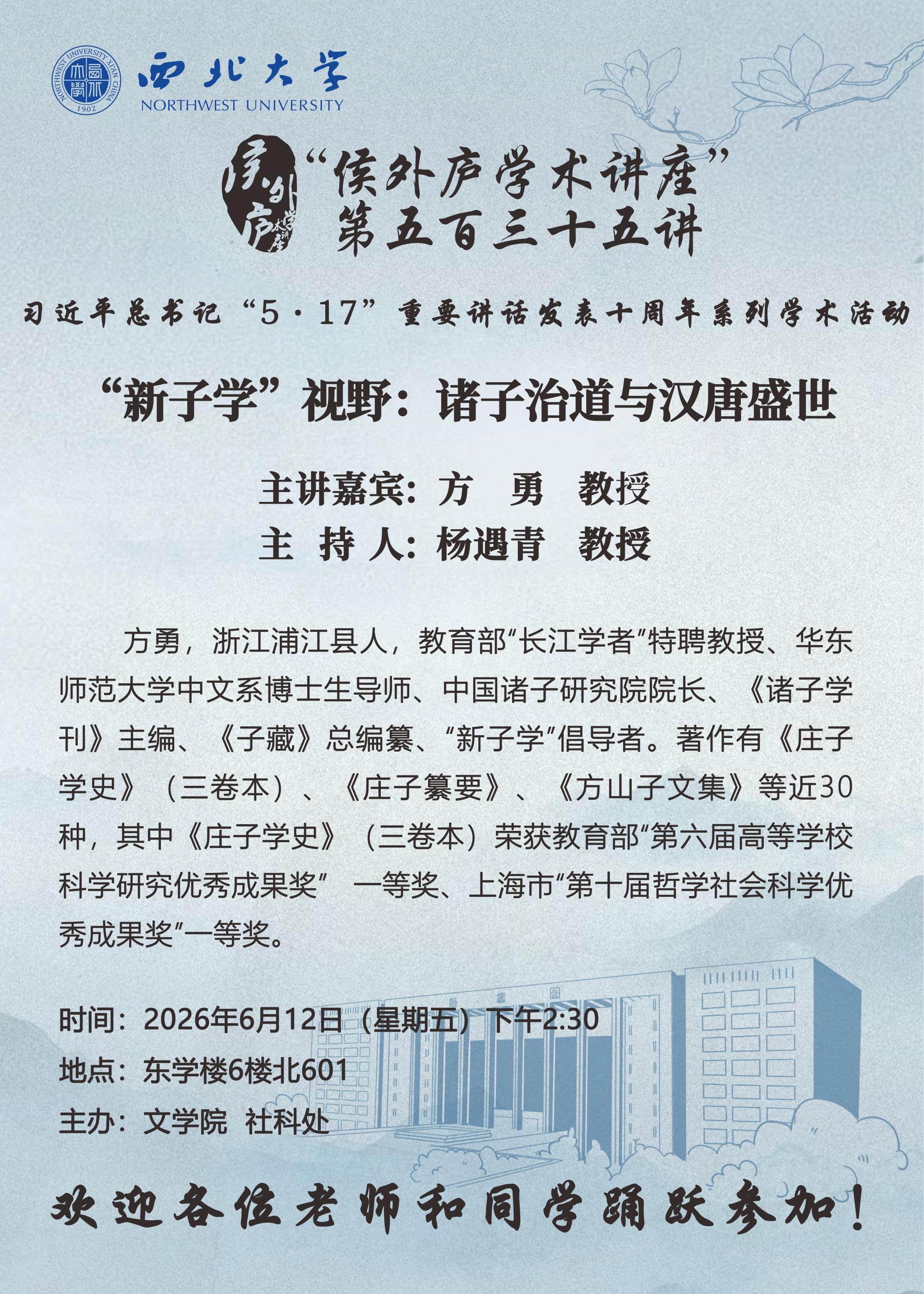 西北大学
NORTHWEST UNIVERSITY

“侯外庐学术讲座”
第五百三十五讲

习近平总书记“5·17”重要讲话发表十周年系列学术活动

“新子学”视野：诸子治道与汉唐盛世

主讲嘉宾：方 勇 教授
主 持 人：杨遇青 教授

方勇，浙江浦江县人，教育部“长江学者”特聘教授、华东师范大学中文系博士生导师、中国诸子研究院院长、《诸子学刊》主编、《子藏》总编纂、“新子学”倡导者。著作有《庄子学史》（三卷本）、《庄子纂要》、《方山子文集》等近30种，其中《庄子学史》（三卷本）荣获教育部“第六届高等学校科学研究优秀成果奖” 一等奖、上海市“第十届哲学社会科学优秀成果奖”一等奖。

时间：2026年6月12日（星期五）下午2:30
地点：东学楼6楼北601
主办：文学院 社科处

欢迎各位老师和同学踊跃参加！